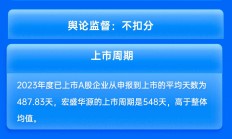 舆论监督：不扣分

上市周期

2023年度已上市A股企业从申报到上市的平均天数为487.83天，宏盛华源的上市周期是548天，高于整体均值。